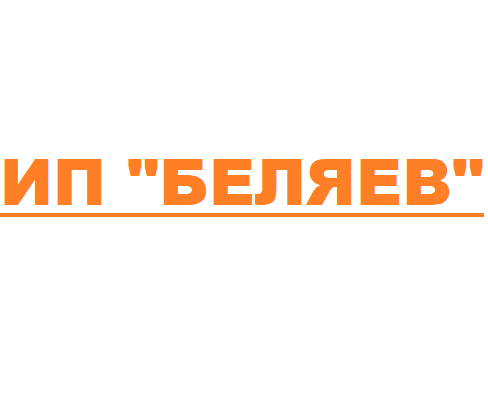 ИП "БЕЛЯЕВ"